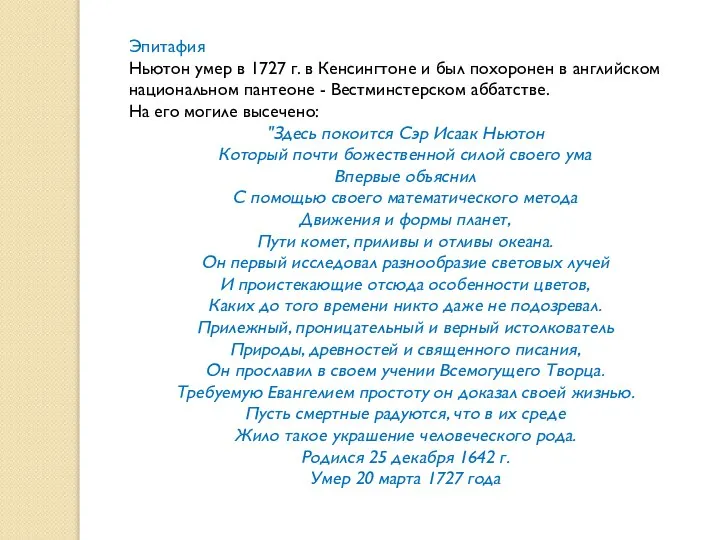 Эпитафия
Ньютон умер в 1727 г. в Кенсингтоне и был похоронен в английском национальном пантеоне - Вестминстерском аббатстве.
На его могиле высечено:

"Здесь покоится Сэр Исаак Ньютон
Который почти божественной силой своего ума
Впервые объяснил
С помощью своего математического метода
Движения и формы планет,
Пути комет, приливы и отливы океана.
Он первый исследовал разнообразие световых лучей
И проистекающие отсюда особенности цветов,
Каких до того времени никто даже не подозревал.
Прилежный, проницательный и верный истолкователь
Природы, древностей и священного писания,
Он прославил в своем учении Всемогущего Творца.
Требуемую Евангелием простоту он доказал своей жизнью.
Пусть смертные радуются, что в их среде
Жило такое украшение человеческого рода.
Родился 25 декабря 1642 г.
Умер 20 марта 1727 года